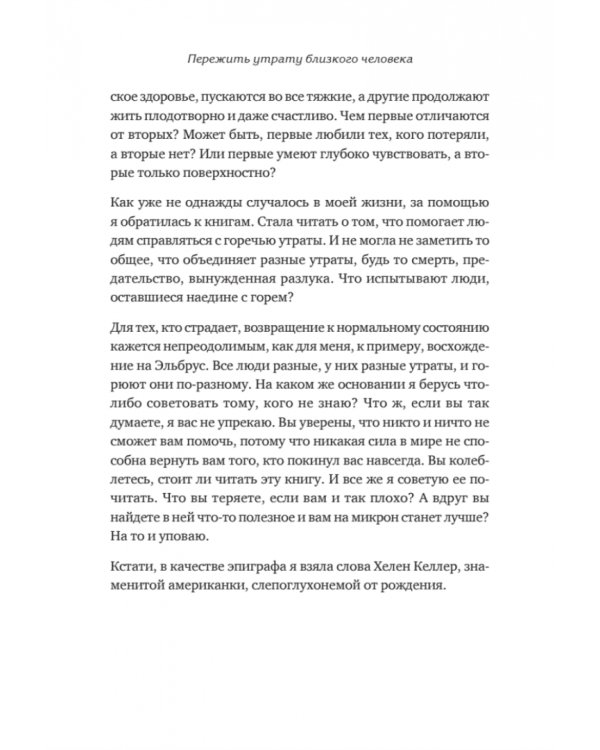 Пережить утрату близкого человека

ское здоровье, пускаются во все тяжкие, а другие продолжают жить плодотворно и даже счастливо. Чем первые отличаются от вторых? Может быть, первые любили тех, кого потеряли, а вторые нет? Или первые умеют глубоко чувствовать, а вторые только поверхностно?

Как уже не однажды случалось в моей жизни, за помощью я обратилась к книгам. Стала читать о том, что помогает людям справляться с горечью утраты. И не могла не заметить то общее, что объединяет разные утраты, будь то смерть, предательство, вынужденная разлука. Что испытывают люди, оставшиеся наедине с горем?

Для тех, кто страдает, возвращение к нормальному состоянию кажется непреодолимым, как для меня, к примеру, восхождение на Эльбрус. Все люди разные, у них разные утраты, и горюют они по-разному. На каком же основании я берусь что-либо советовать тому, кого не знаю? Что ж, если вы так думаете, я вас не упрекаю. Вы уверены, что никто и ничто не сможет вам помочь, потому что никакая сила в мире не способна вернуть вам того, кто покинул вас навсегда. Вы колеблетесь, стоит ли читать эту книгу. И все же я советую ее почитать. Что вы теряете, если вам и так плохо? А вдруг вы найдете в ней что-то полезное и вам на микрон станет лучше? На то и уповаю.

Кстати, в качестве эпиграфа я взяла слова Хелен Келлер, знаменитой американки, слепоглухонемой от рождения.